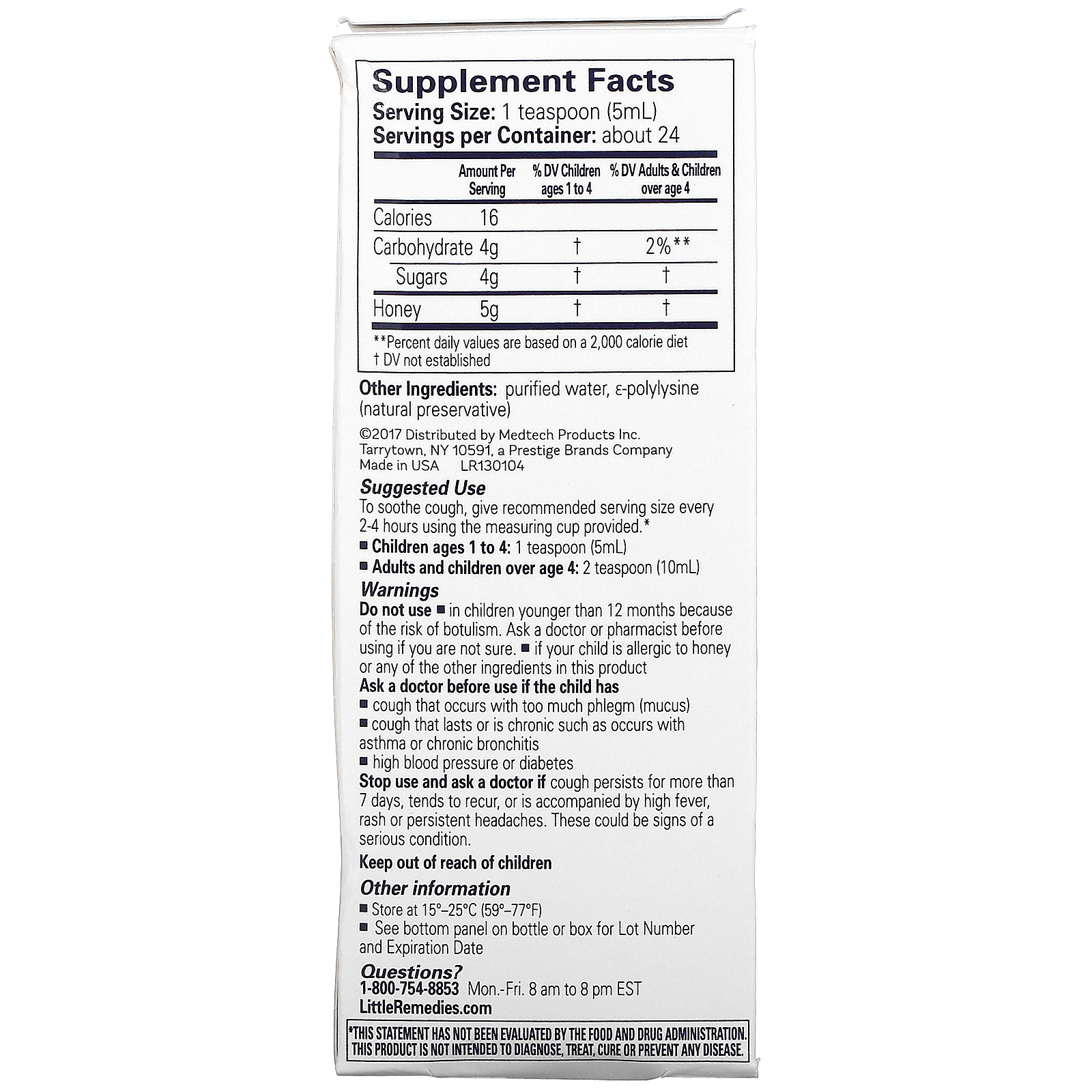 Supplement Facts
Serving Size: 1 teaspoon (5mL)
Servings per Container: about 24

| | Amount Per Serving | % DV Children ages 1 to 4 | % DV Adults & Children over age 4 |
|---|---|---|---|
| Calories | 16 | | |
| Carbohydrate | 4g | † | 2%** |
| Sugars | 4g | † | † |
| Honey | 5g | † | † |

**Percent daily values are based on a 2,000 calorie diet
† DV not established

Other Ingredients: purified water, ε-polylysine (natural preservative)

©2017 Distributed by Medtech Products Inc. Tarrytown, NY 10591, a Prestige Brands Company
Made in USA LR130104

Suggested Use
To soothe cough, give recommended serving size every 2-4 hours using the measuring cup provided.*
■ Children ages 1 to 4: 1 teaspoon (5mL)
■ Adults and children over age 4: 2 teaspoon (10mL)

Warnings
Do not use ■ in children younger than 12 months because of the risk of botulism. Ask a doctor or pharmacist before using if you are not sure. ■ if your child is allergic to honey or any of the other ingredients in this product
Ask a doctor before use if the child has
■ cough that occurs with too much phlegm (mucus)
■ cough that lasts or is chronic such as occurs with asthma or chronic bronchitis
■ high blood pressure or diabetes
Stop use and ask a doctor if cough persists for more than 7 days, tends to recur, or is accompanied by high fever, rash or persistent headaches. These could be signs of a serious condition.

Keep out of reach of children

Other information
■ Store at 15°–25°C (59°–77°F)
■ See bottom panel on bottle or box for Lot Number and Expiration Date

Questions?
1-800-754-8853 Mon.-Fri. 8 am to 8 pm EST
LittleRemedies.com

*THIS STATEMENT HAS NOT BEEN EVALUATED BY THE FOOD AND DRUG ADMINISTRATION. THIS PRODUCT IS NOT INTENDED TO DIAGNOSE, TREAT, CURE OR PREVENT ANY DISEASE.